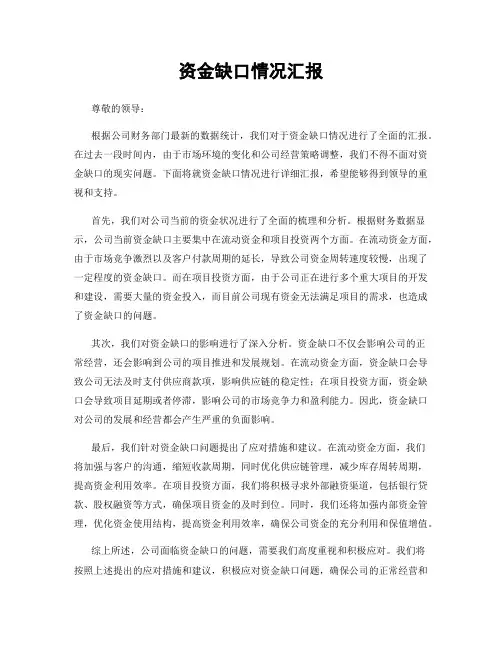 资金缺口情况汇报

尊敬的领导：

根据公司财务部门最新的数据统计，我们对于资金缺口情况进行了全面的汇报。在过去一段时间内，由于市场环境的变化和公司经营策略调整，我们不得不面对资金缺口的现实问题。下面将就资金缺口情况进行详细汇报，希望能够得到领导的重视和支持。

首先，我们对公司当前的资金状况进行了全面的梳理和分析。根据财务数据显示，公司当前资金缺口主要集中在流动资金和项目投资两个方面。在流动资金方面，由于市场竞争激烈以及客户付款周期的延长，导致公司资金周转速度较慢，出现了一定程度的资金缺口。而在项目投资方面，由于公司正在进行多个重大项目的开发和建设，需要大量的资金投入，而目前公司现有资金无法满足项目的需求，也造成了资金缺口的问题。

其次，我们对资金缺口的影响进行了深入分析。资金缺口不仅会影响公司的正常经营，还会影响到公司的项目推进和发展规划。在流动资金方面，资金缺口会导致公司无法及时支付供应商款项，影响供应链的稳定性；在项目投资方面，资金缺口会导致项目延期或者停滞，影响公司的市场竞争力和盈利能力。因此，资金缺口对公司的发展和经营都会产生严重的负面影响。

最后，我们针对资金缺口问题提出了应对措施和建议。在流动资金方面，我们将加强与客户的沟通，缩短收款周期，同时优化供应链管理，减少库存周转周期，提高资金利用效率。在项目投资方面，我们将积极寻求外部融资渠道，包括银行贷款、股权融资等方式，确保项目资金的及时到位。同时，我们还将加强内部资金管理，优化资金使用结构，提高资金利用效率，确保公司资金的充分利用和保值增值。

综上所述，公司面临资金缺口的问题，需要我们高度重视和积极应对。我们将按照上述提出的应对措施和建议，积极应对资金缺口问题，确保公司的正常经营和